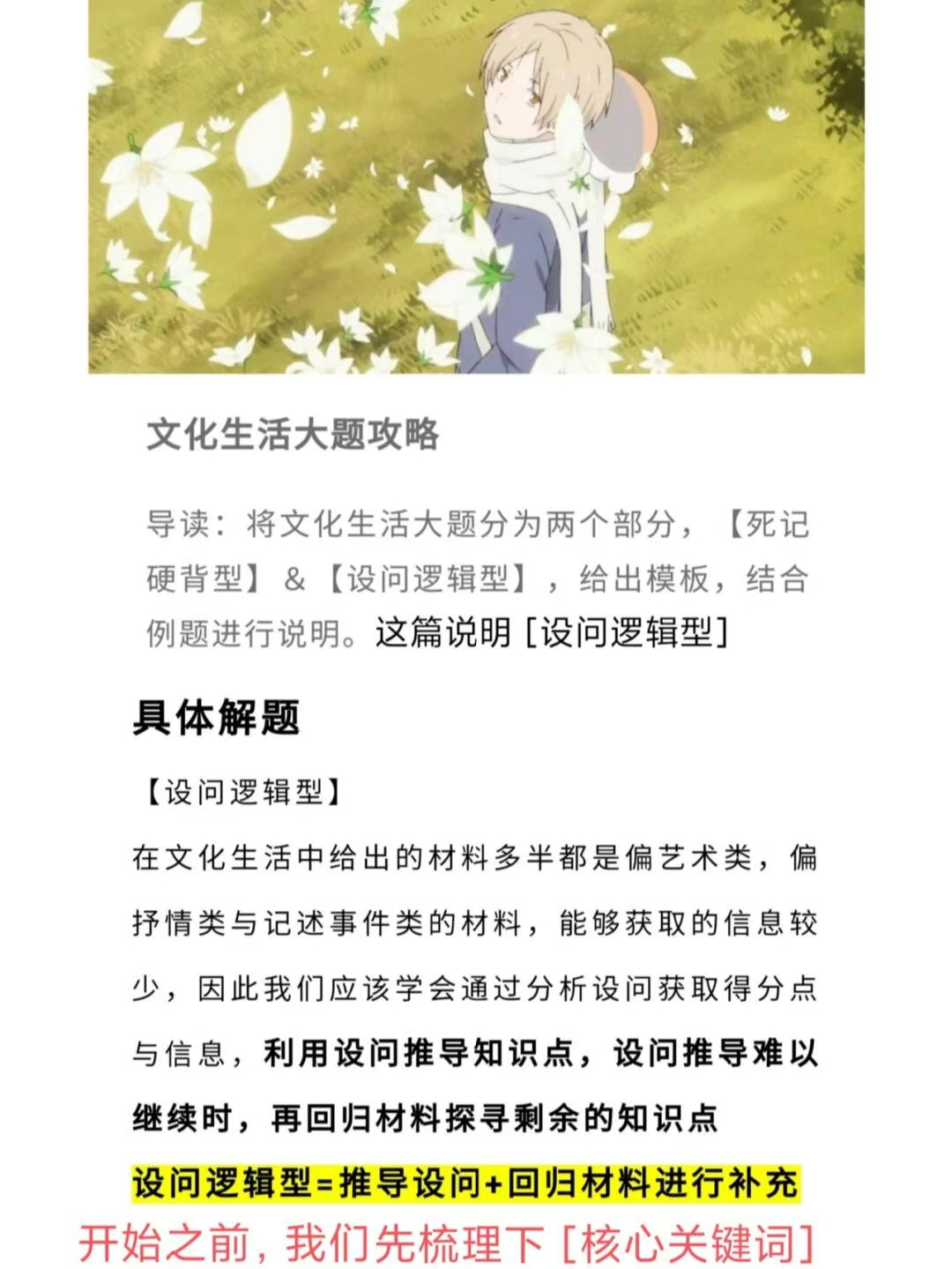 文化生活大题攻略

导读：将文化生活大题分为两个部分，【死记硬背型】&【设问逻辑型】，给出模板，结合例题进行说明。这篇说明 [设问逻辑型]

具体解题

【设问逻辑型】

在文化生活中给出的材料多半都是偏艺术类，偏抒情类与记述事件类的材料，能够获取的信息较少，因此我们应该学会通过分析设问获取得分点与信息，利用设问推导知识点，设问推导难以继续时，再回归材料探寻剩余的知识点

设问逻辑型=推导设问+回归材料进行补充

开始之前，我们先梳理下 [核心关键词]